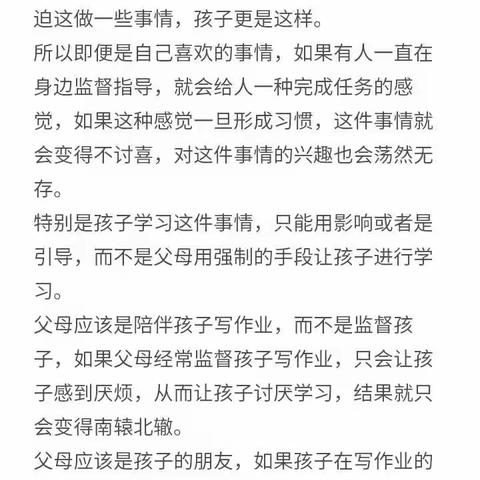 迫这做一些事情，孩子更是这样。

所以即便是自己喜欢的事情，如果有人一直在身边监督指导，就会给人一种完成任务的感觉，如果这种感觉一旦形成习惯，这件事情就会变得不讨喜，对这件事情的兴趣也会荡然无存。

特别是孩子学习这件事情，只能用影响或者是引导，而不是父母用强制的手段让孩子进行学习。

父母应该是陪伴孩子写作业，而不是监督孩子，如果父母经常监督孩子写作业，只会让孩子感到厌烦，从而让孩子讨厌学习，结果就只会变得南辕北辙。

父母应该是孩子的朋友，如果孩子在写作业的